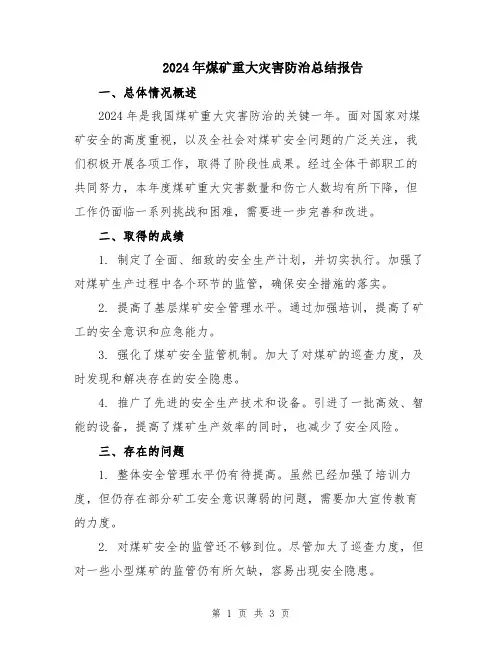 2024年煤矿重大灾害防治总结报告

一、总体情况概述

2024年是我国煤矿重大灾害防治的关键一年。面对国家对煤矿安全的高度重视，以及全社会对煤矿安全问题的广泛关注，我们积极开展各项工作，取得了阶段性成果。经过全体干部职工的共同努力，本年度煤矿重大灾害数量和伤亡人数均有所下降，但工作仍面临一系列挑战和困难，需要进一步完善和改进。

二、取得的成绩

1. 制定了全面、细致的安全生产计划，并切实执行。加强了对煤矿生产过程中各个环节的监管，确保安全措施的落实。

2. 提高了基层煤矿安全管理水平。通过加强培训，提高了矿工的安全意识和应急能力。

3. 强化了煤矿安全监管机制。加大了对煤矿的巡查力度，及时发现和解决存在的安全隐患。

4. 推广了先进的安全生产技术和设备。引进了一批高效、智能的设备，提高了煤矿生产效率的同时，也减少了安全风险。

三、存在的问题

1. 整体安全管理水平仍有待提高。虽然已经加强了培训力度，但仍存在部分矿工安全意识薄弱的问题，需要加大宣传教育的力度。

2. 对煤矿安全的监管还不够到位。尽管加大了巡查力度，但对一些小型煤矿的监管仍有所欠缺，容易出现安全隐患。

第 1 页 共 3 页